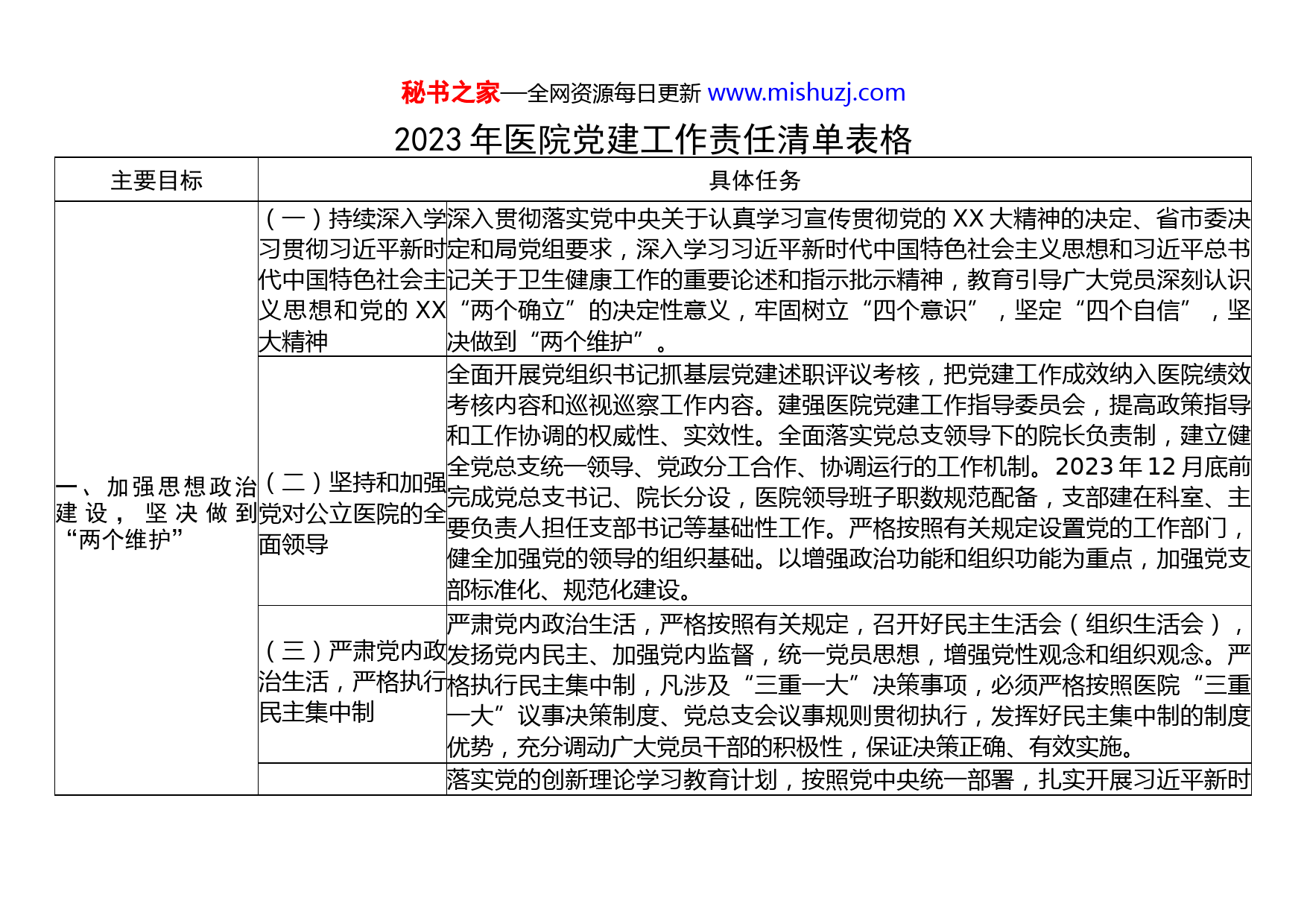 秘书之家—全网资源每日更新 www.mishuzj.com

2023 年医院党建工作责任清单表格

| 主要目标 | 具体任务 | |
|---|---|---|
| 一、加强思想政治建设，坚决做到“两个维护” | （一）持续深入学习贯彻习近平新时代中国特色社会主义思想和党的 XX 大精神 | 深入贯彻落实党中央关于认真学习宣传贯彻党的 XX 大精神的决定、省市委决定和局党组要求，深入学习习近平新时代中国特色社会主义思想和习近平总书记关于卫生健康工作的重要论述和指示批示精神，教育引导广大党员深刻认识“两个确立”的决定性意义，牢固树立“四个意识”，坚定“四个自信”，坚决做到“两个维护”。 |
| | （二）坚持和加强党对公立医院的全面领导 | 全面开展党组织书记抓基层党建述职评议考核，把党建工作成效纳入医院绩效考核内容和巡视巡察工作内容。建强医院党建工作指导委员会，提高政策指导和工作协调的权威性、实效性。全面落实党总支领导下的院长负责制，建立健全党总支统一领导、党政分工合作、协调运行的工作机制。2023 年 12 月底前完成党总支书记、院长分设，医院领导班子职数规范配备，支部建在科室、主要负责人担任支部书记等基础性工作。严格按照有关规定设置党的工作部门，健全加强党的领导的组织基础。以增强政治功能和组织功能为重点，加强党支部标准化、规范化建设。 |
| | （三）严肃党内政治生活，严格执行民主集中制 | 严肃党内政治生活，严格按照有关规定，召开好民主生活会（组织生活会），发扬党内民主、加强党内监督，统一党员思想，增强党性观念和组织观念。严格执行民主集中制，凡涉及“三重一大”决策事项，必须严格按照医院“三重一大”议事决策制度、党总支会议事规则贯彻执行，发挥好民主集中制的制度优势，充分调动广大党员干部的积极性，保证决策正确、有效实施。 |
| | | 落实党的创新理论学习教育计划，按照党中央统一部署，扎实开展习近平新时 |